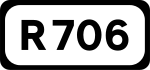 R706